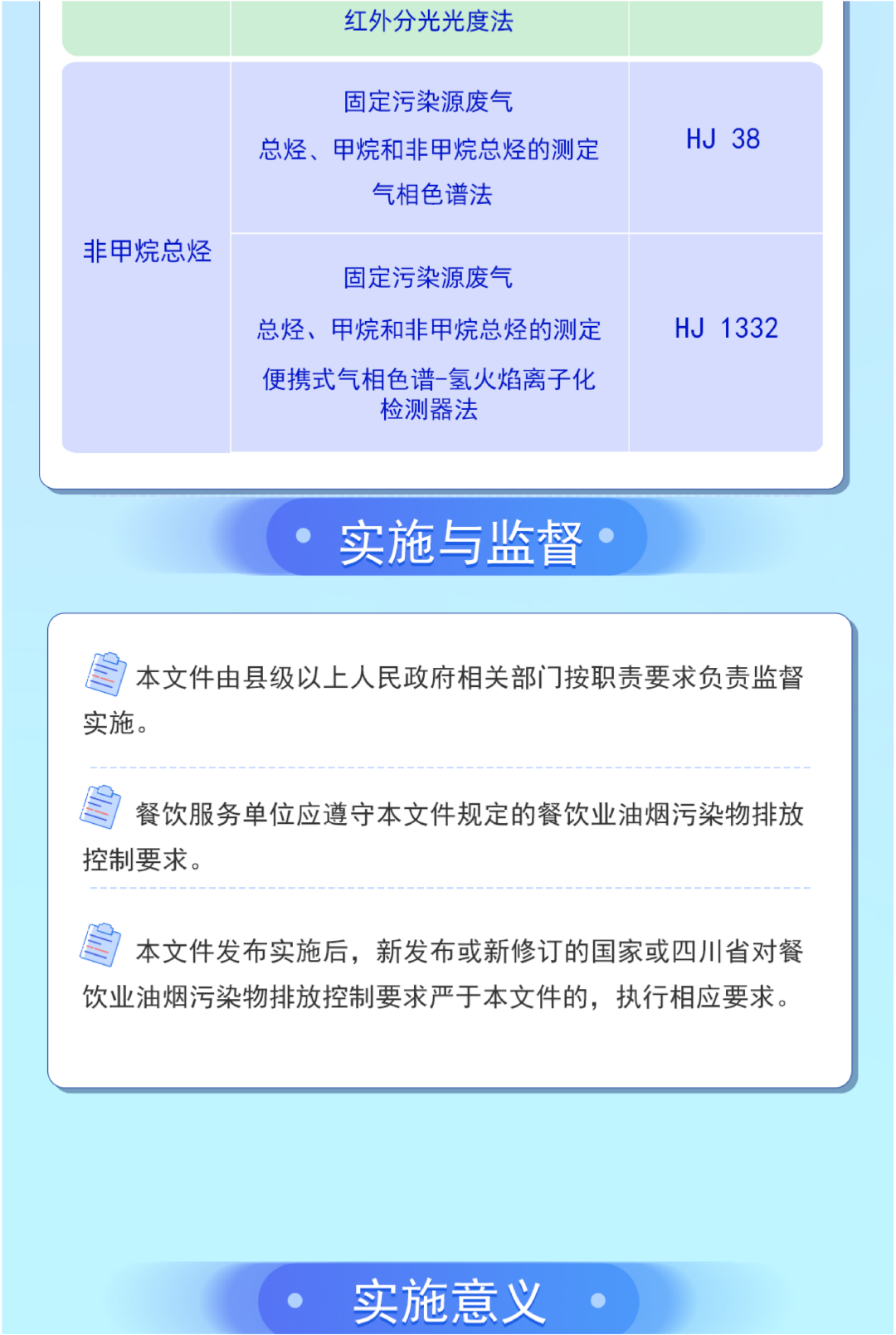 |  | 红外分光光度法 |  |
|---|---|---|
| 非甲烷总烃 | 固定污染源废气 总烃、甲烷和非甲烷总烃的测定 气相色谱法 | HJ 38 |
|  | 固定污染源废气 总烃、甲烷和非甲烷总烃的测定 便携式气相色谱-氢火焰离子化检测器法 | HJ 1332 |

• 实施与监督 •

本文件由县级以上人民政府相关部门按职责要求负责监督实施。

餐饮服务单位应遵守本文件规定的餐饮业油烟污染物排放控制要求。

本文件发布实施后，新发布或新修订的国家或四川省对餐饮业油烟污染物排放控制要求严于本文件的，执行相应要求。

• 实施意义 •